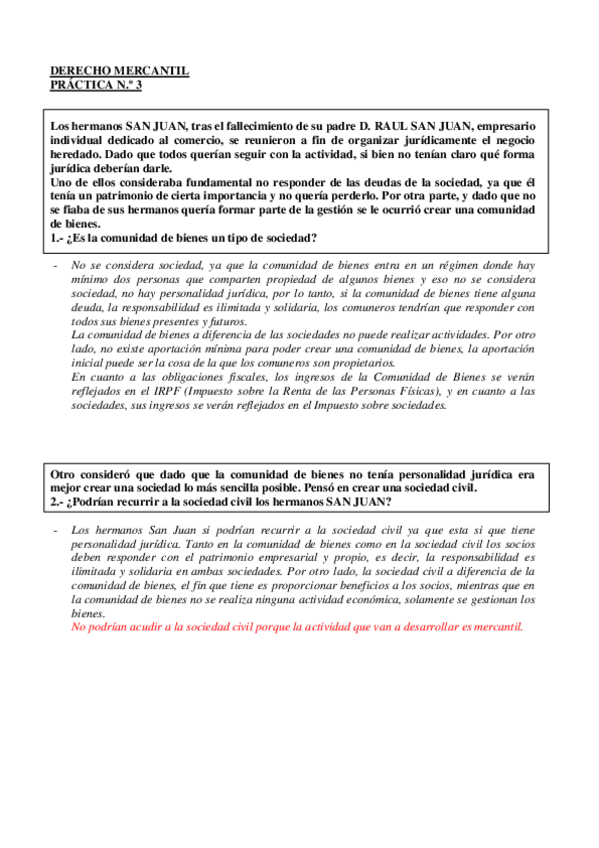 DERECHO MERCANTIL
PRÁCTICA N.º 3

Los hermanos SAN JUAN, tras el fallecimiento de su padre D. RAUL SAN JUAN, empresario individual dedicado al comercio, se reunieron a fin de organizar jurídicamente el negocio heredado. Dado que todos querían seguir con la actividad, si bien no tenían claro qué forma jurídica deberían darle.
Uno de ellos consideraba fundamental no responder de las deudas de la sociedad, ya que él tenía un patrimonio de cierta importancia y no quería perderlo. Por otra parte, y dado que no se fiaba de sus hermanos quería formar parte de la gestión se le ocurrió crear una comunidad de bienes.
1.- ¿Es la comunidad de bienes un tipo de sociedad?

- No se considera sociedad, ya que la comunidad de bienes entra en un régimen donde hay mínimo dos personas que comparten propiedad de algunos bienes y eso no se considera sociedad, no hay personalidad jurídica, por lo tanto, si la comunidad de bienes tiene alguna deuda, la responsabilidad es ilimitada y solidaria, los comuneros tendrían que responder con todos sus bienes presentes y futuros.
La comunidad de bienes a diferencia de las sociedades no puede realizar actividades. Por otro lado, no existe aportación mínima para poder crear una comunidad de bienes, la aportación inicial puede ser la cosa de la que los comuneros son propietarios.
En cuanto a las obligaciones fiscales, los ingresos de la Comunidad de Bienes se verán reflejados en el IRPF (Impuesto sobre la Renta de las Personas Físicas), y en cuanto a las sociedades, sus ingresos se verán reflejados en el Impuesto sobre sociedades.

Otro consideró que dado que la comunidad de bienes no tenía personalidad jurídica era mejor crear una sociedad lo más sencilla posible. Pensó en crear una sociedad civil.
2.- ¿Podrían recurrir a la sociedad civil los hermanos SAN JUAN?

- Los hermanos San Juan si podrían recurrir a la sociedad civil ya que esta si que tiene personalidad jurídica. Tanto en la comunidad de bienes como en la sociedad civil los socios deben responder con el patrimonio empresarial y propio, es decir, la responsabilidad es ilimitada y solidaria en ambas sociedades. Por otro lado, la sociedad civil a diferencia de la comunidad de bienes, el fin que tiene es proporcionar beneficios a los socios, mientras que en la comunidad de bienes no se realiza ninguna actividad económica, solamente se gestionan los bienes.
No podrían acudir a la sociedad civil porque la actividad que van a desarrollar es mercantil.